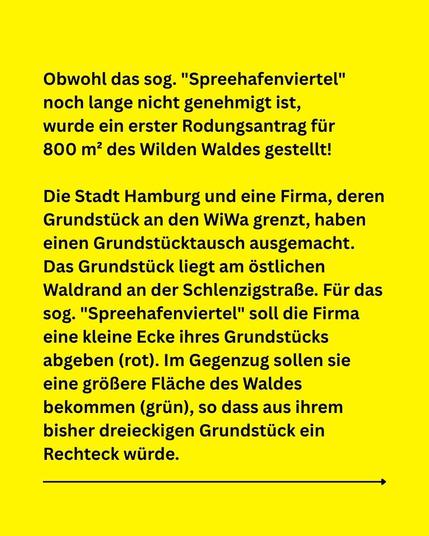 Obwohl das sog. "Spreehafenviertel" noch lange nicht genehmigt ist, wurde ein erster Rodungsantrag für 800 m² des Wilden Waldes gestellt!

Die Stadt Hamburg und eine Firma, deren Grundstück an den WiWa grenzt, haben einen Grundstücktausch ausgemacht. Das Grundstück liegt am östlichen Waldrand an der Schlenzigstraße. Für das sog. "Spreehafenviertel" soll die Firma eine kleine Ecke ihres Grundstücks abgeben (rot). Im Gegenzug sollen sie eine größere Fläche des Waldes bekommen (grün), so dass aus ihrem bisher dreieckigen Grundstück ein Rechteck würde.